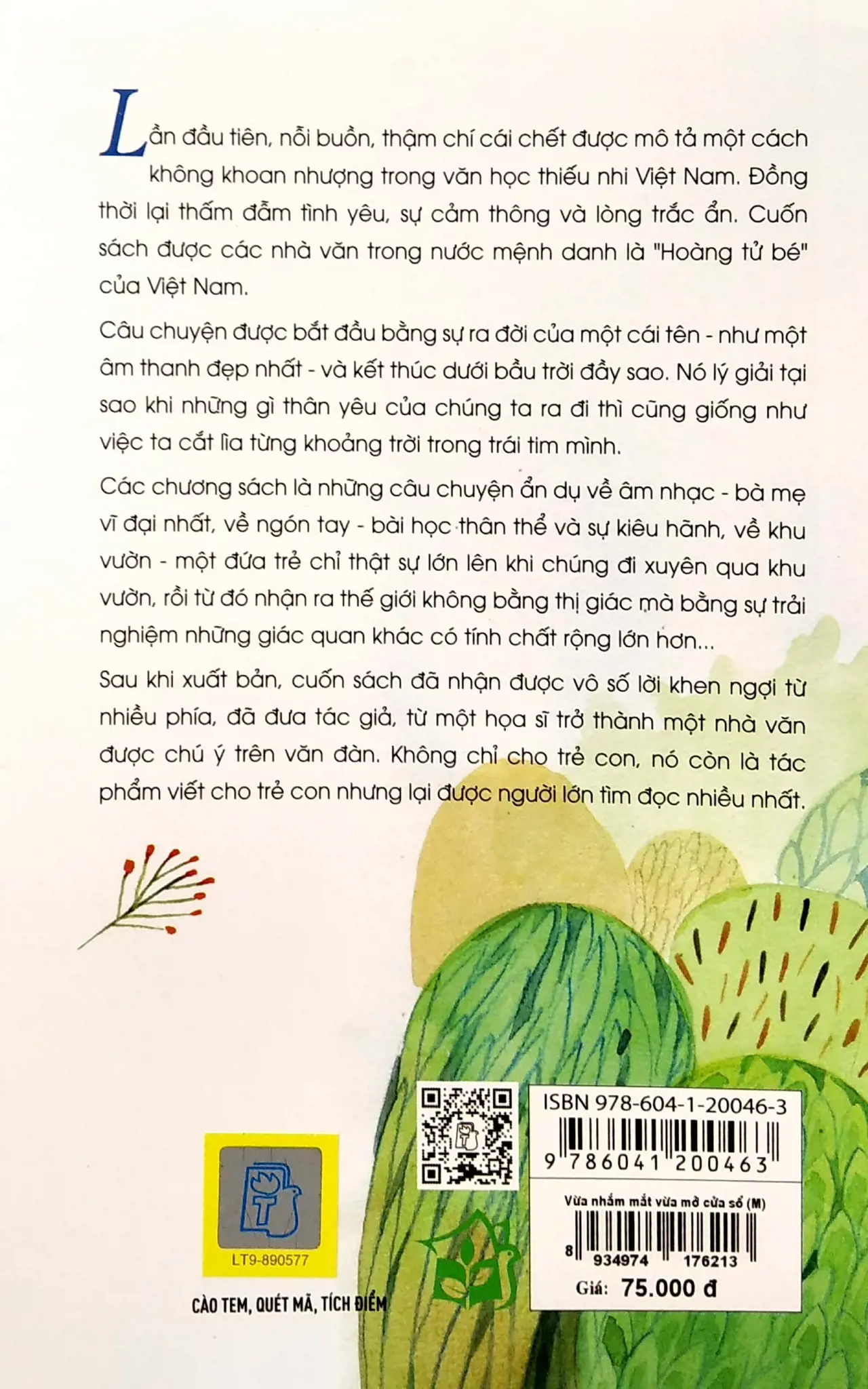 Lần đầu tiên, nỗi buồn, thậm chí cái chết được mô tả một cách không khoan nhượng trong văn học thiếu nhi Việt Nam. Đồng thời lại thấm đẫm tình yêu, sự cảm thông và lòng trắc ẩn. Cuốn sách được các nhà văn trong nước mệnh danh là "Hoàng tử bé" của Việt Nam.

Câu chuyện được bắt đầu bằng sự ra đời của một cái tên - như một âm thanh đẹp nhất - và kết thúc dưới bầu trời đầy sao. Nó lý giải tại sao khi những gì thân yêu của chúng ta ra đi thì cũng giống như việc ta cắt lìa từng khoảng trời trong trái tim mình.

Các chương sách là những câu chuyện ẩn dụ về âm nhạc - bà mẹ vĩ đại nhất, về ngón tay - bài học thân thể và sự kiêu hãnh, về khu vườn - một đứa trẻ chỉ thật sự lớn lên khi chúng đi xuyên qua khu vườn, rồi từ đó nhận ra thế giới không bằng thị giác mà bằng sự trải nghiệm những giác quan khác có tính chất rộng lớn hơn...

Sau khi xuất bản, cuốn sách đã nhận được vô số lời khen ngợi từ nhiều phía, đã đưa tác giả, từ một họa sĩ trở thành một nhà văn được chú ý trên văn đàn. Không chỉ cho trẻ con, nó còn là tác phẩm viết cho trẻ con nhưng lại được người lớn tìm đọc nhiều nhất.

LT9-890577

CÀO TEM, QUÉT MÃ, TÍCH ĐIỂM

ISBN 978-604-1-20046-3
9 786041 200463

Vừa nhắm mắt vừa mở cửa sổ (M)
8 934974 176213
Giá: 75.000 đ